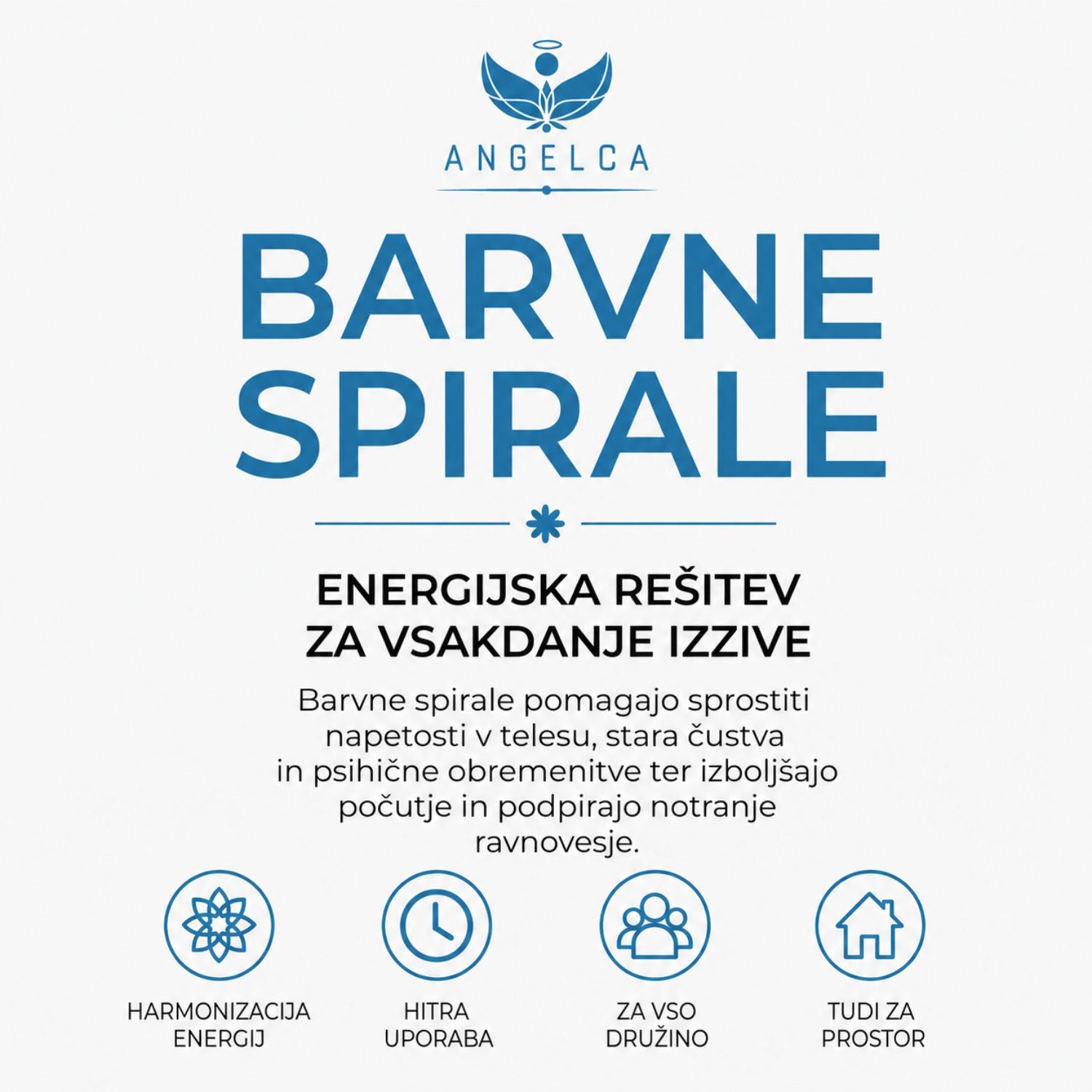 ANGELCA

BARVNE SPIRALE

ENERGIJSKA REŠITEV ZA VSAKDANJE IZZIVE

Barvne spirale pomagajo sprostiti napetosti v telesu, stara čustva in psihične obremenitve ter izboljšajo počutje in podpirajo notranje ravnovesje.

HARMONIZACIJA ENERGIJ

HITRA UPORABA

ZA VSO DRUŽINO

TUDI ZA PROSTOR